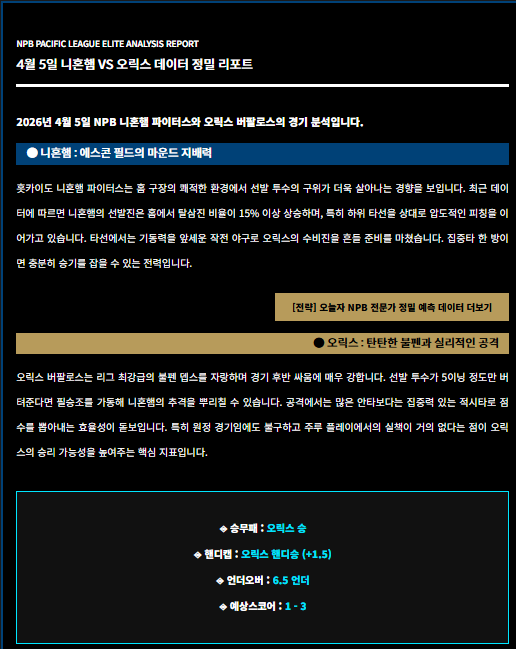 NPB PACIFIC LEAGUE ELITE ANALYSIS REPORT
4월 5일 니혼햄 VS 오릭스 데이터 정밀 리포트

2026년 4월 5일 NPB 니혼햄 파이터스와 오릭스 버팔로스의 경기 분석입니다.

● 니혼햄 : 에스콘 필드의 마운드 지배력

홋카이도 니혼햄 파이터스는 홈 구장의 쾌적한 환경에서 선발 투수의 구위가 더욱 살아나는 경향을 보입니다. 최근 데이터에 따르면 니혼햄의 선발진은 홈에서 탈삼진 비율이 15% 이상 상승하며, 특히 하위 타선을 상대로 압도적인 피칭을 이어가고 있습니다. 타선에서는 기동력을 앞세운 작전 야구로 오릭스의 수비진을 흔들 준비를 마쳤습니다. 집중타 한 방이면 충분히 승기를 잡을 수 있는 전력입니다.

[전략] 오늘자 NPB 전문가 정밀 예측 데이터 더보기

● 오릭스 : 탄탄한 불펜과 실리적인 공격

오릭스 버팔로스는 리그 최강급의 불펜 뎁스를 자랑하며 경기 후반 싸움에 매우 강합니다. 선발 투수가 5이닝 정도만 버텨준다면 필승조를 가동해 니혼햄의 추격을 뿌리칠 수 있습니다. 공격에서는 많은 안타보다는 집중력 있는 적시타로 점수를 뽑아내는 효율성이 돋보입니다. 특히 원정 경기임에도 불구하고 주루 플레이에서의 실책이 거의 없다는 점이 오릭스의 승리 가능성을 높여주는 핵심 지표입니다.

◈ 승무패 : 오릭스 승

◈ 핸디캡 : 오릭스 핸디승 (+1.5)

◈ 언더오버 : 6.5 언더

◈ 예상스코어 : 1 - 3